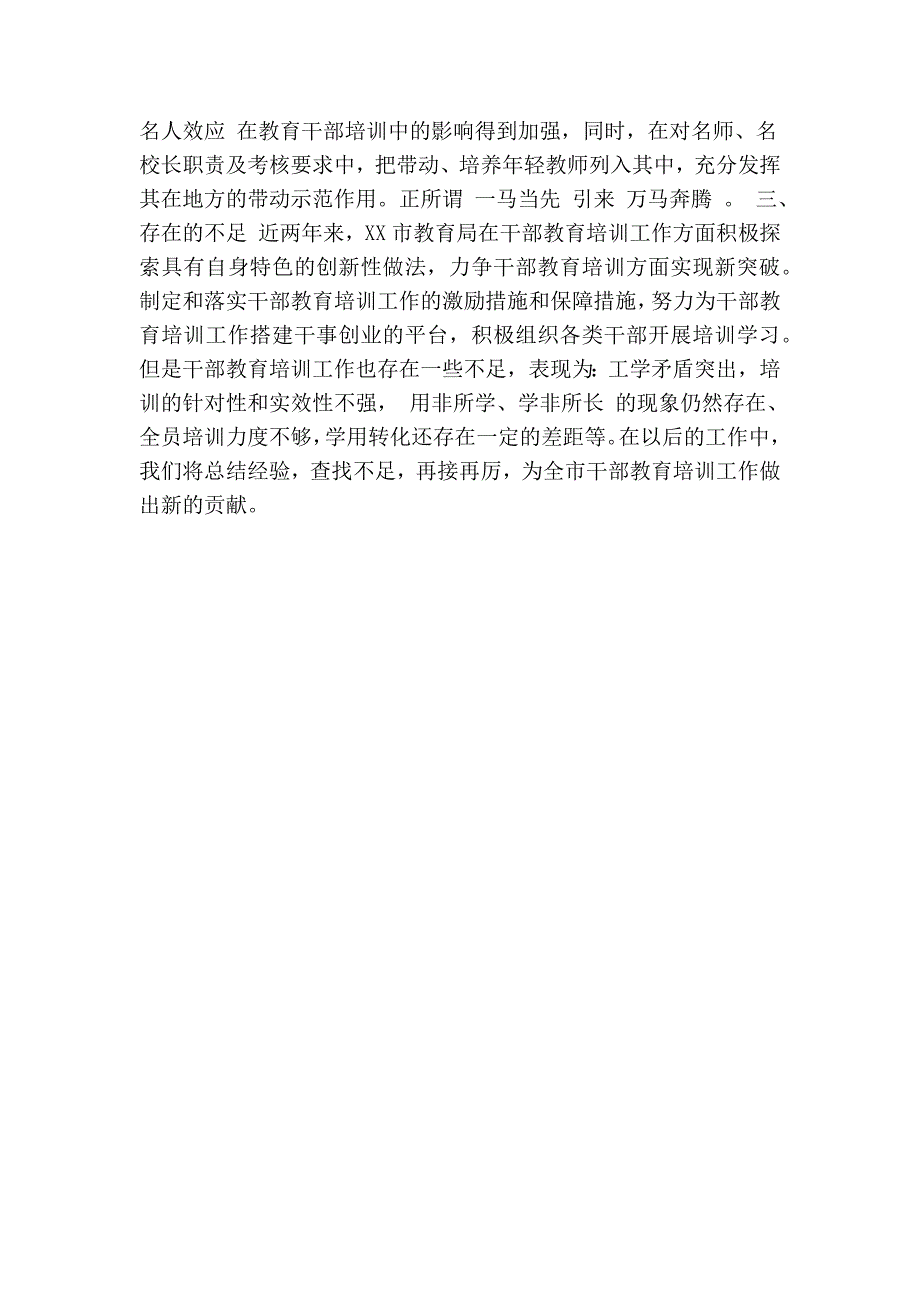 名人效应 在教育干部培训中的影响得到加强，同时，在对名师、名校长职责及考核要求中，把带动、培养年轻教师列入其中，充分发挥其在地方的带动示范作用。正所谓 一马当先 引来 万马奔腾 。 三、存在的不足 近两年来，XX 市教育局在干部教育培训工作方面积极探索具有自身特色的创新性做法，力争干部教育培训方面实现新突破。制定和落实干部教育培训工作的激励措施和保障措施，努力为干部教育培训工作搭建干事创业的平台，积极组织各类干部开展培训学习。但是干部教育培训工作也存在一些不足，表现为：工学矛盾突出，培训的针对性和实效性不强， 用非所学、学非所长 的现象仍然存在、全员培训力度不够，学用转化还存在一定的差距等。在以后的工作中，我们将总结经验，查找不足，再接再厉，为全市干部教育培训工作做出新的贡献。